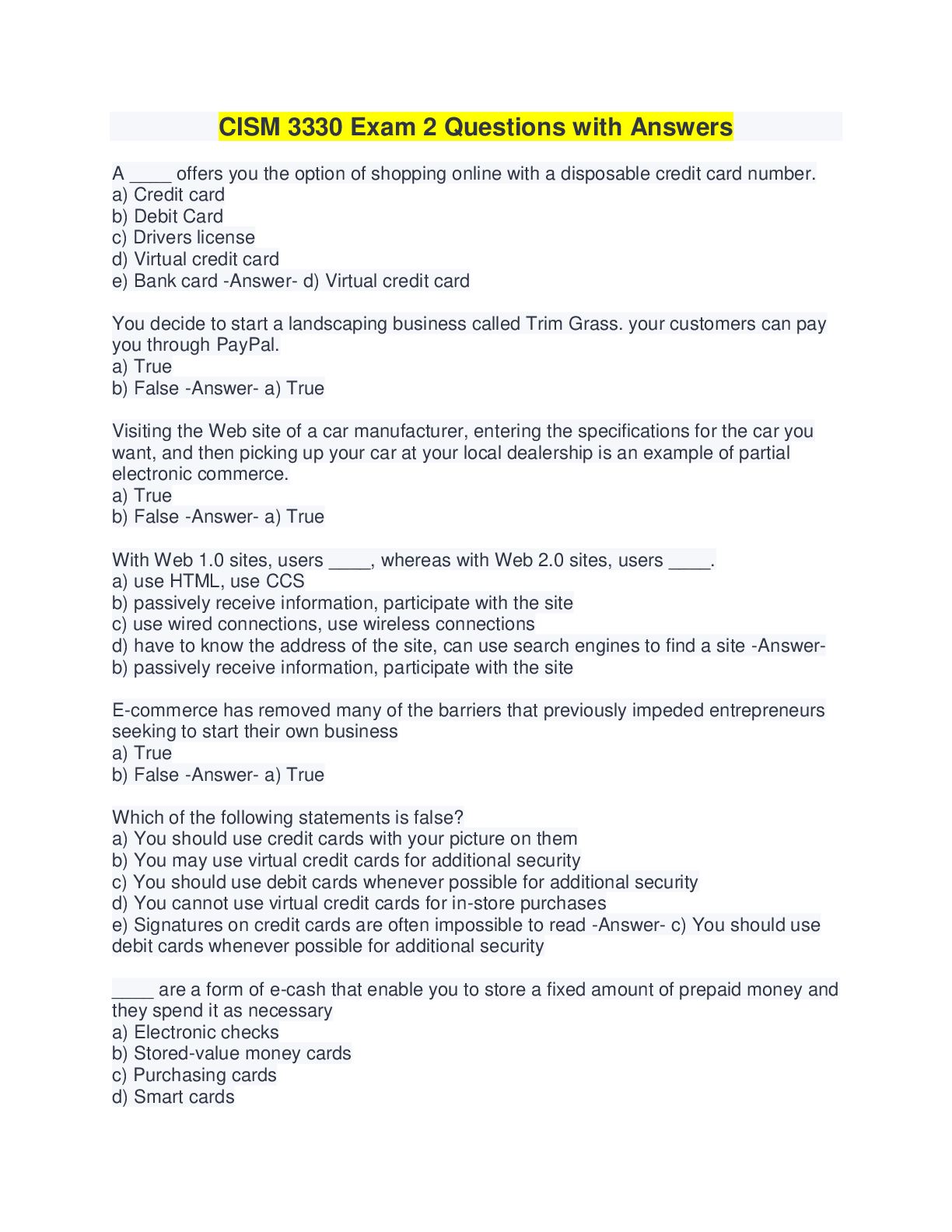 CISM 3330 Exam 2 Questions with Answers

A ____ offers you the option of shopping online with a disposable credit card number.
a) Credit card
b) Debit Card
c) Drivers license
d) Virtual credit card
e) Bank card -Answer- d) Virtual credit card

You decide to start a landscaping business called Trim Grass. your customers can pay you through PayPal.
a) True
b) False -Answer- a) True

Visiting the Web site of a car manufacturer, entering the specifications for the car you want, and then picking up your car at your local dealership is an example of partial electronic commerce.
a) True
b) False -Answer- a) True

With Web 1.0 sites, users ____, whereas with Web 2.0 sites, users ____.
a) use HTML, use CCS
b) passively receive information, participate with the site
c) use wired connections, use wireless connections
d) have to know the address of the site, can use search engines to find a site -Answer- b) passively receive information, participate with the site

E-commerce has removed many of the barriers that previously impeded entrepreneurs seeking to start their own business
a) True
b) False -Answer- a) True

Which of the following statements is false?
a) You should use credit cards with your picture on them
b) You may use virtual credit cards for additional security
c) You should use debit cards whenever possible for additional security
d) You cannot use virtual credit cards for in-store purchases
e) Signatures on credit cards are often impossible to read -Answer- c) You should use debit cards whenever possible for additional security

____ are a form of e-cash that enable you to store a fixed amount of prepaid money and they spend it as necessary
a) Electronic checks
b) Stored-value money cards
c) Purchasing cards
d) Smart cards